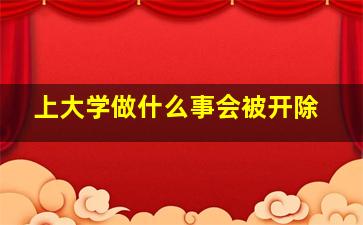 上大学做什么事会被开除